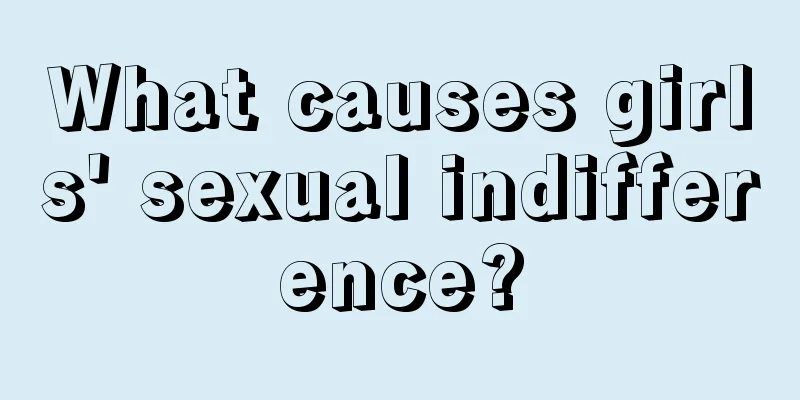 What causes girls' sexual indifference?